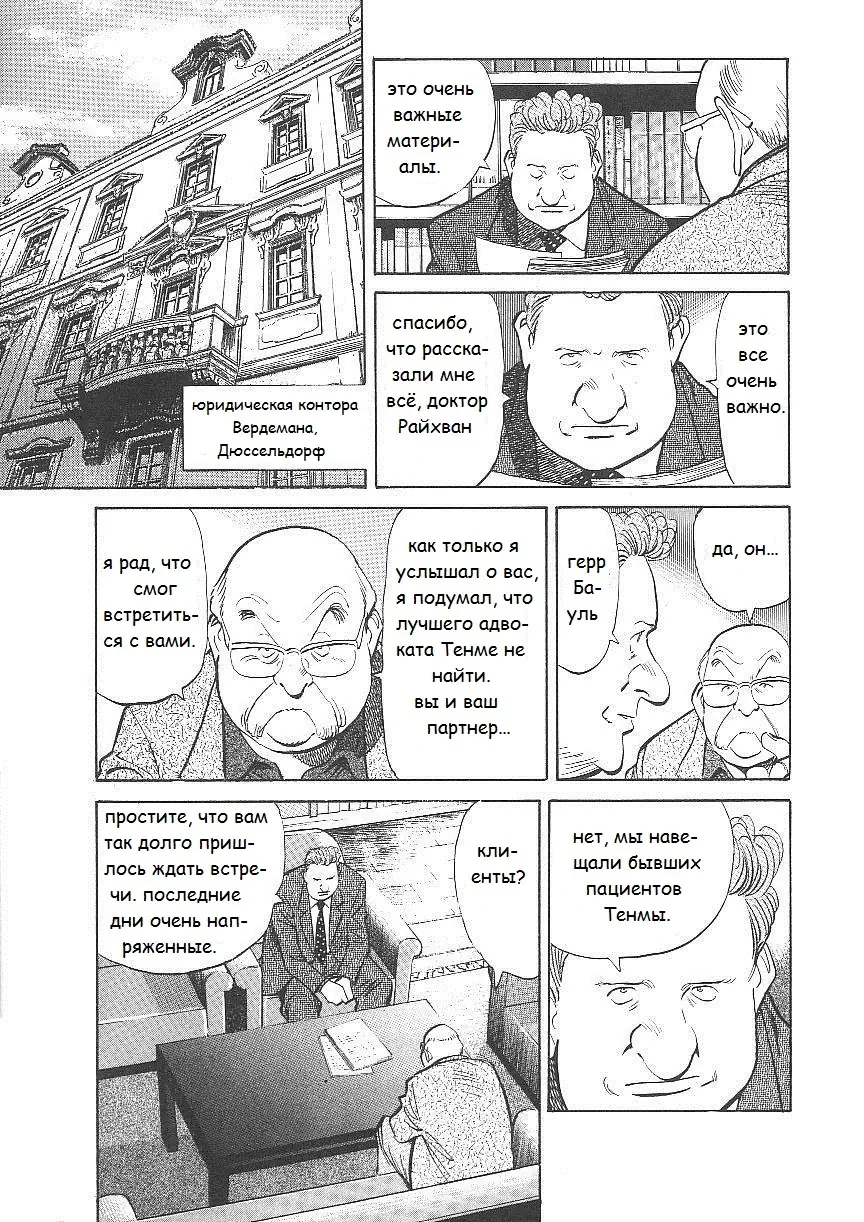 юридическая контора Вердемана, Дюссельдорф

это очень важные материалы.

спасибо, что рассказали мне всё, доктор Райхван

это все очень важно.

я рад, что смог встретиться с вами.

как только я услышал о вас, я подумал, что лучшего адвоката Тенме не найти. вы и ваш партнер...

герр Бауль

да, он...

простите, что вам так долго пришлось ждать встречи. последние дни очень напряженные.

клиенты?

нет, мы навещали бывших пациентов Тенмы.